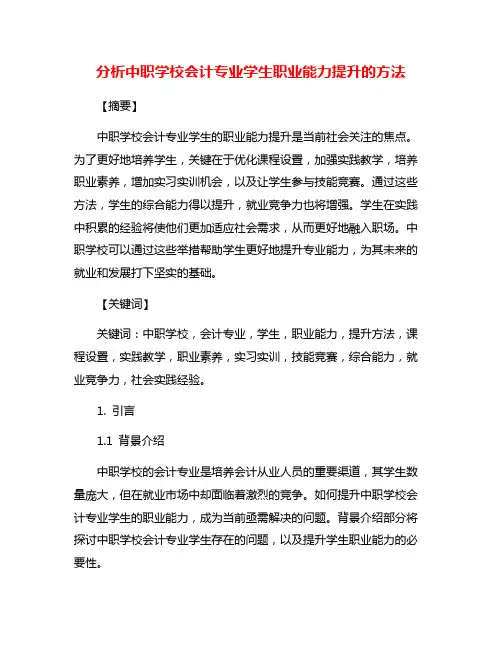 分析中职学校会计专业学生职业能力提升的方法

【摘要】

中职学校会计专业学生的职业能力提升是当前社会关注的焦点。为了更好地培养学生，关键在于优化课程设置，加强实践教学，培养职业素养，增加实习实训机会，以及让学生参与技能竞赛。通过这些方法，学生的综合能力得以提升，就业竞争力也将增强。学生在实践中积累的经验将使他们更加适应社会需求，从而更好地融入职场。中职学校可以通过这些举措帮助学生更好地提升专业能力，为其未来的就业和发展打下坚实的基础。

【关键词】

关键词：中职学校，会计专业，学生，职业能力，提升方法，课程设置，实践教学，职业素养，实习实训，技能竞赛，综合能力，就业竞争力，社会实践经验。

1. 引言

1.1 背景介绍

中职学校的会计专业是培养会计从业人员的重要渠道，其学生数量庞大，但在就业市场中却面临着激烈的竞争。如何提升中职学校会计专业学生的职业能力，成为当前亟需解决的问题。背景介绍部分将探讨中职学校会计专业学生存在的问题，以及提升学生职业能力的必要性。